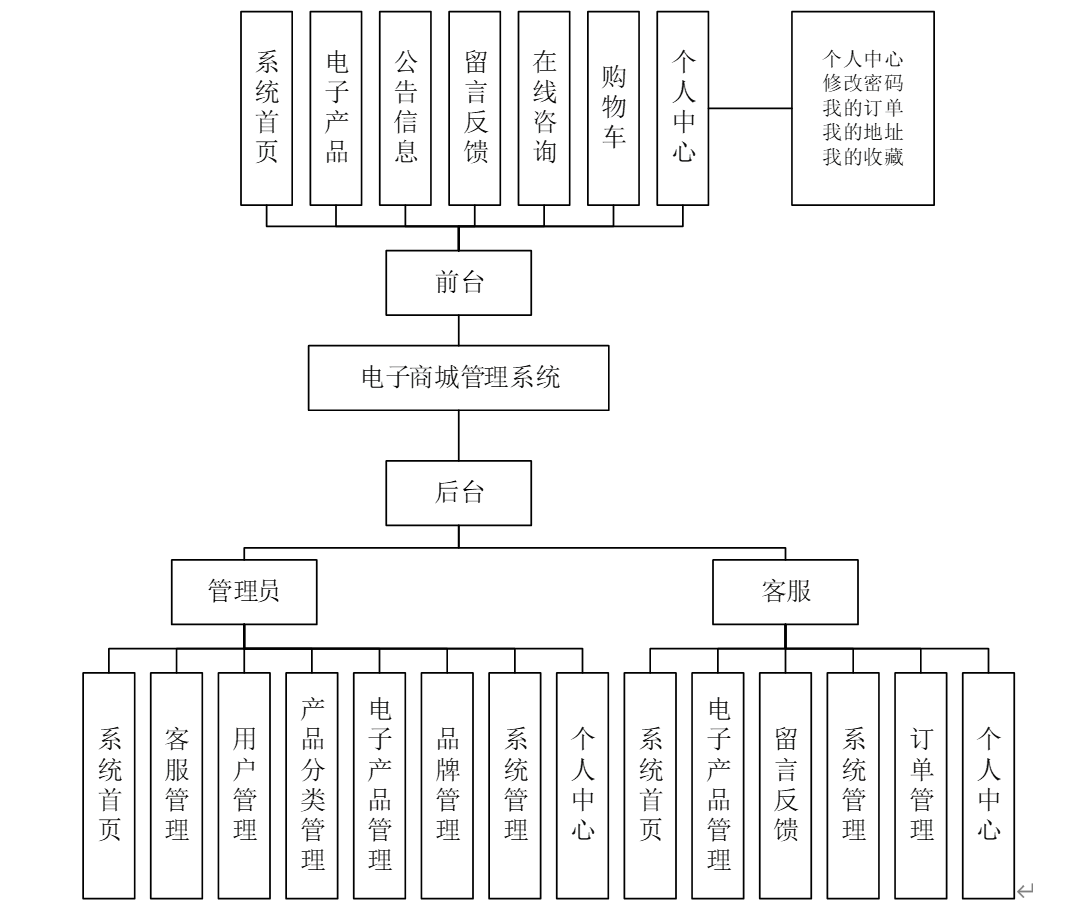 系统首页

电子产品

公告信息

留言反馈

在线咨询

购物车

个人中心

个人中心
修改密码
我的订单
我的地址
我的收藏

前台

电子商城管理系统

后台

管理员

客服

系统首页

客服管理

用户管理

产品分类管理

电子产品管理

品牌管理

系统管理

个人中心

系统首页

电子产品管理

留言反馈

系统管理

订单管理

个人中心